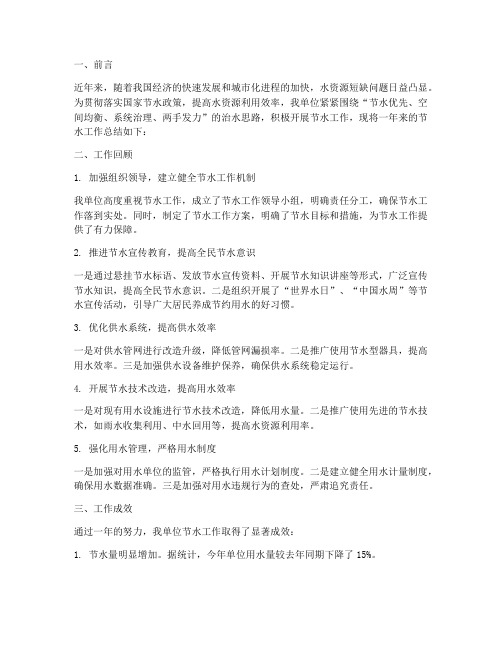 一、前言

近年来，随着我国经济的快速发展和城市化进程的加快，水资源短缺问题日益凸显。为贯彻落实国家节水政策，提高水资源利用效率，我单位紧紧围绕“节水优先、空间均衡、系统治理、两手发力”的治水思路，积极开展节水工作，现将一年来的节水工作总结如下：

二、工作回顾

1. 加强组织领导，建立健全节水工作机制

我单位高度重视节水工作，成立了节水工作领导小组，明确责任分工，确保节水工作落到实处。同时，制定了节水工作方案，明确了节水目标和措施，为节水工作提供了有力保障。

2. 推进节水宣传教育，提高全民节水意识

一是通过悬挂节水标语、发放节水宣传资料、开展节水知识讲座等形式，广泛宣传节水知识，提高全民节水意识。二是组织开展了“世界水日”、“中国水周”等节水宣传活动，引导广大居民养成节约用水的好习惯。

3. 优化供水系统，提高供水效率

一是对供水管网进行改造升级，降低管网漏损率。二是推广使用节水型器具，提高用水效率。三是加强供水设备维护保养，确保供水系统稳定运行。

4. 开展节水技术改造，提高用水效率

一是对现有用水设施进行节水技术改造，降低用水量。二是推广使用先进的节水技术，如雨水收集利用、中水回用等，提高水资源利用率。

5. 强化用水管理，严格用水制度

一是加强对用水单位的监管，严格执行用水计划制度。二是建立健全用水计量制度，确保用水数据准确。三是加强对用水违规行为的查处，严肃追究责任。

三、工作成效

通过一年的努力，我单位节水工作取得了显著成效：

1. 节水量明显增加。据统计，今年单位用水量较去年同期下降了 15%。